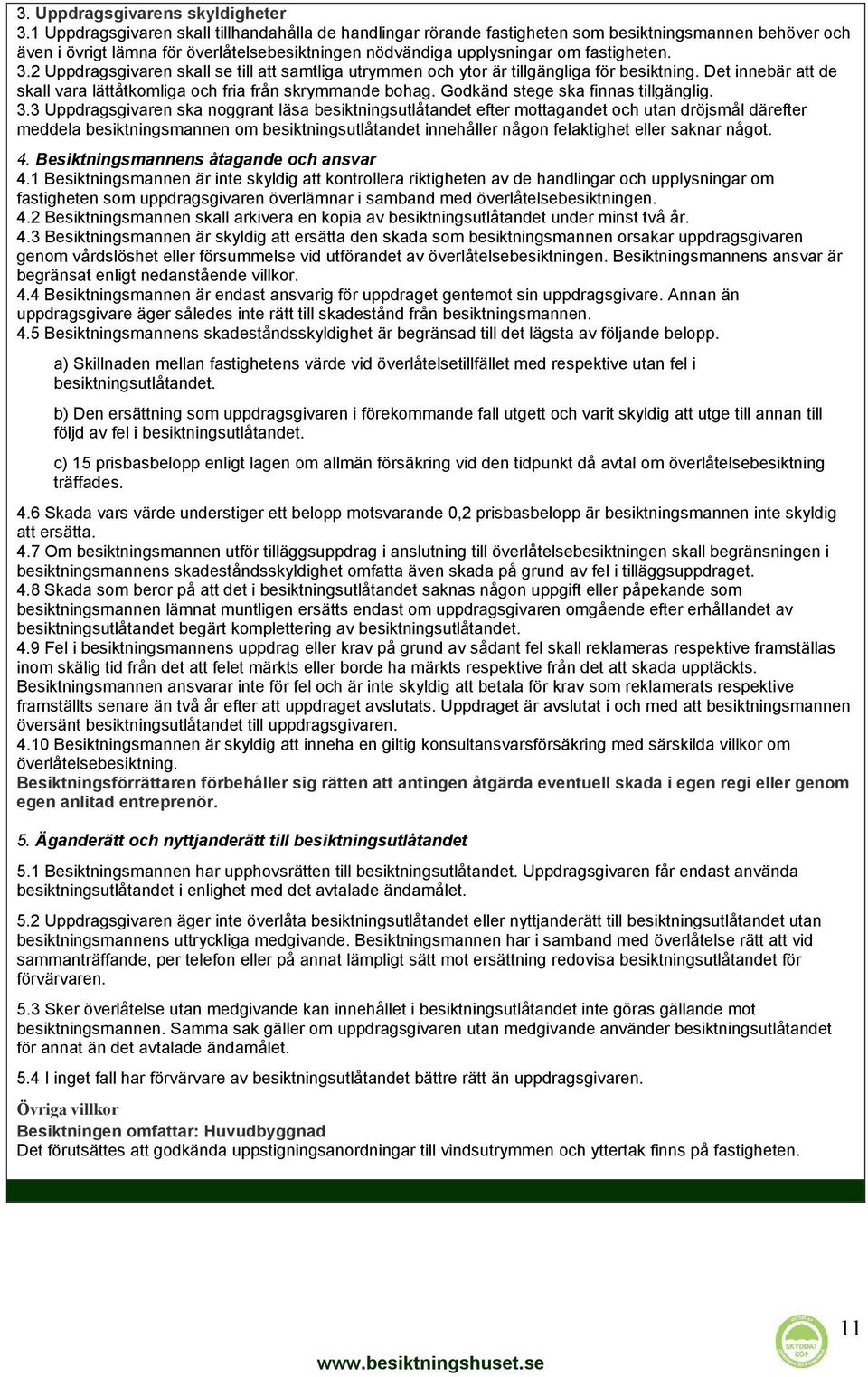 3. Uppdragsgivarens skyldigheter
3.1 Uppdragsgivaren skall tillhandahålla de handlingar rörande fastigheten som besiktningsmannen behöver och även i övrigt lämna för överlåtelsebesiktningen nödvändiga upplysningar om fastigheten.
3.2 Uppdragsgivaren skall se till att samtliga utrymmen och ytor är tillgängliga för besiktning. Det innebär att de skall vara lättåtkomliga och fria från skrymmande bohag. Godkänd stege ska finnas tillgänglig.
3.3 Uppdragsgivaren ska noggrant läsa besiktningsutlåtandet efter mottagandet och utan dröjsmål därefter meddela besiktningsmannen om besiktningsutlåtandet innehåller någon felaktighet eller saknar något.
4. Besiktningsmannens åtagande och ansvar
4.1 Besiktningsmannen är inte skyldig att kontrollera riktigheten av de handlingar och upplysningar om fastigheten som uppdragsgivaren överlämnar i samband med överlåtelsebesiktningen.
4.2 Besiktningsmannen skall arkivera en kopia av besiktningsutlåtandet under minst två år.
4.3 Besiktningsmannen är skyldig att ersätta den skada som besiktningsmannen orsakar uppdragsgivaren genom vårdslöshet eller försummelse vid utförandet av överlåtelsebesiktningen. Besiktningsmannens ansvar är begränsat enligt nedanstående villkor.
4.4 Besiktningsmannen är endast ansvarig för uppdraget gentemot sin uppdragsgivare. Annan än uppdragsgivare äger således inte rätt till skadestånd från besiktningsmannen.
4.5 Besiktningsmannens skadeståndsskyldighet är begränsad till det lägsta av följande belopp.

a) Skillnaden mellan fastighetens värde vid överlåtelsetillfället med respektive utan fel i besiktningsutlåtandet.

b) Den ersättning som uppdragsgivaren i förekommande fall utgett och varit skyldig att utge till annan till följd av fel i besiktningsutlåtandet.

c) 15 prisbasbelopp enligt lagen om allmän försäkring vid den tidpunkt då avtal om överlåtelsebesiktning träffades.

4.6 Skada vars värde understiger ett belopp motsvarande 0,2 prisbasbelopp är besiktningsmannen inte skyldig att ersätta.
4.7 Om besiktningsmannen utför tilläggsuppdrag i anslutning till överlåtelsebesiktningen skall begränsningen i besiktningsmannens skadeståndsskyldighet omfatta även skada på grund av fel i tilläggsuppdraget.
4.8 Skada som beror på att det i besiktningsutlåtandet saknas någon uppgift eller påpekande som besiktningsmannen lämnat muntligen ersätts endast om uppdragsgivaren omgående efter erhållandet av besiktningsutlåtandet begärt komplettering av besiktningsutlåtandet.
4.9 Fel i besiktningsmannens uppdrag eller krav på grund av sådant fel skall reklameras respektive framställas inom skälig tid från det att felet märkts eller borde ha märkts respektive från det att skada upptäckts. Besiktningsmannen ansvarar inte för fel och är inte skyldig att betala för krav som reklamerats respektive framställts senare än två år efter att uppdraget avslutats. Uppdraget är avslutat i och med att besiktningsmannen översänt besiktningsutlåtandet till uppdragsgivaren.
3.10 Besiktningsmannen är skyldig att inneha en giltig konsultansvarsförsäkring med särskilda villkor om överlåtelsebesiktning.
Besiktningsförrättaren förbehåller sig rätten att antingen åtgärda eventuell skada i egen regi eller genom egen anlitad entreprenör.

5. Äganderätt och nyttjanderätt till besiktningsutlåtandet

5.1 Besiktningsmannen har upphovsrätten till besiktningsutlåtandet. Uppdragsgivaren får endast använda besiktningsutlåtandet i enlighet med det avtalade ändamålet.

5.2 Uppdragsgivaren äger inte överlåta besiktningsutlåtandet eller nyttjanderätt till besiktningsutlåtandet utan besiktningsmannens uttryckliga medgivande. Besiktningsmannen har i samband med överlåtelse rätt att vid sammanträffande, per telefon eller på annat lämpligt sätt mot ersättning redovisa besiktningsutlåtandet för förvärvaren.

5.3 Sker överlåtelse utan medgivande kan innehållet i besiktningsutlåtandet inte göras gällande mot besiktningsmannen. Samma sak gäller om uppdragsgivaren utan medgivande använder besiktningsutlåtandet för annat än det avtalade ändamålet.

5.4 I inget fall har förvärvare av besiktningsutlåtandet bättre rätt än uppdragsgivaren.

Övriga villkor
Besiktningen omfattar: Huvudbyggnad
Det förutsättes att godkända uppstigningsanordningar till vindsutrymmen och yttertak finns på fastigheten.

SKYDDAT KÖP

11

www.besiktningshuset.se